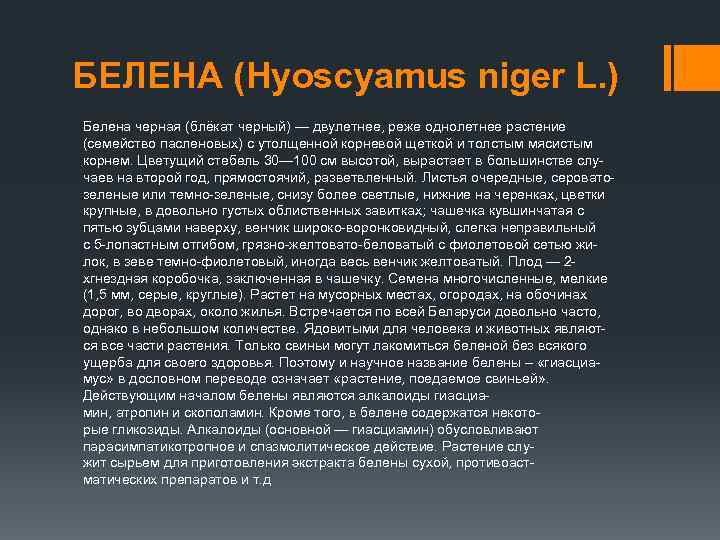 БЕЛЕНА (Hyoscyamus niger L.)

Белена черная (блёкат черный) — двулетнее, реже однолетнее растение (семейство пасленовых) с утолщенной корневой щеткой и толстым мясистым корнем. Цветущий стебель 30—100 см высотой, вырастает в большинстве случаев на второй год, прямостоячий, разветвленный. Листья очередные, серовато-зеленые или темно-зеленые, снизу более светлые, нижние на черенках, цветки крупные, в довольно густых облиственных завитках; чашечка кувшинчатая с пятью зубцами наверху, венчик широко-воронковидный, слегка неправильный с 5-лопастным отгибом, грязно-желтовато-беловатый с фиолетовой сетью жилок, в зеве темно-фиолетовый, иногда весь венчик желтоватый. Плод — 2-хгнездная коробочка, заключенная в чашечку. Семена многочисленные, мелкие (1,5 мм, серые, круглые). Растет на мусорных местах, огородах, на обочинах дорог, во дворах, около жилья. Встречается по всей Беларуси довольно часто, однако в небольшом количестве. Ядовитыми для человека и животных являются все части растения. Только свиньи могут лакомиться беленой без всякого ущерба для своего здоровья. Поэтому и научное название белены – «гиасциамус» в дословном переводе означает «растение, поедаемое свиньей». Действующим началом белены являются алкалоиды гиасциамин, атропин и скополамин. Кроме того, в белене содержатся некоторые гликозиды. Алкалоиды (основной — гиасциамин) обусловливают парасимпатикотропное и спазмолитическое действие. Растение служит сырьем для приготовления экстракта белены сухой, противоастматических препаратов и т.д